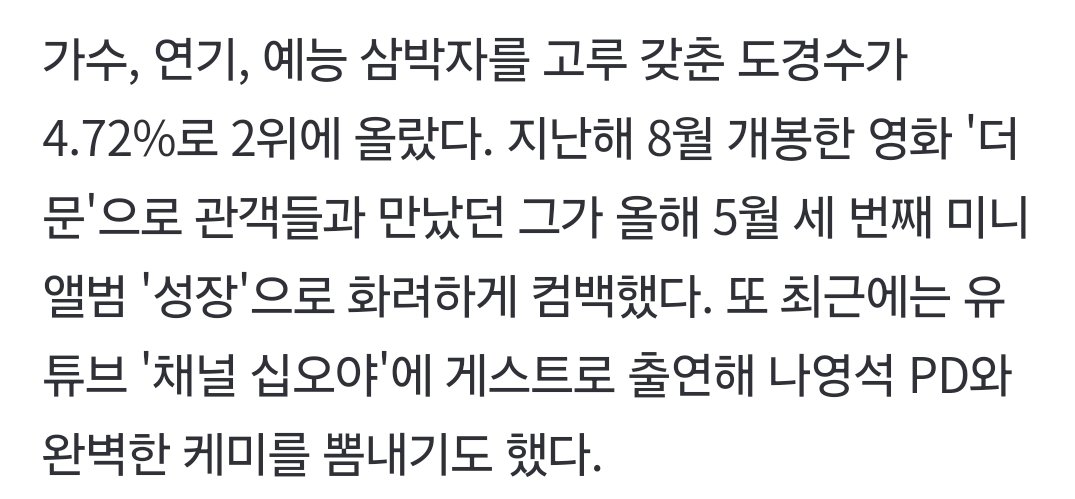 가수, 연기, 예능 삼박자를 고루 갖춘 도경수가 4.72%로 2위에 올랐다. 지난해 8월 개봉한 영화 '더 문'으로 관객들과 만났던 그가 올해 5월 세 번째 미니 앨범 '성장'으로 화려하게 컴백했다. 또 최근에는 유튜브 '채널 십오야'에 게스트로 출연해 나영석 PD와 완벽한 케미를 뽐내기도 했다.